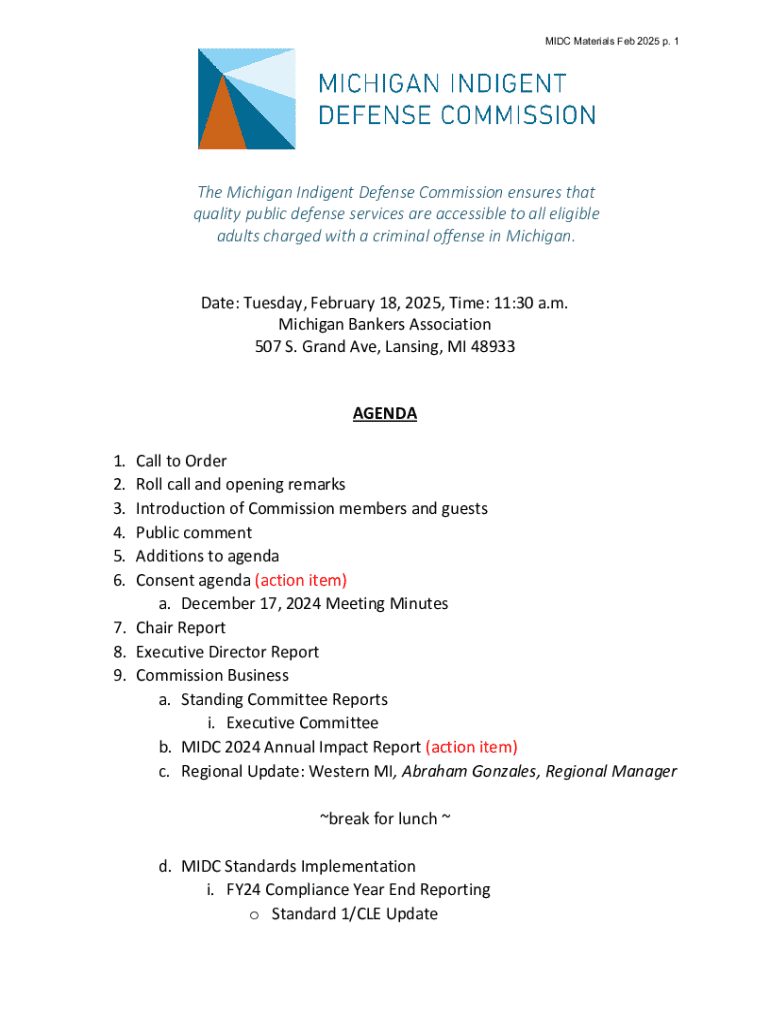 MIDC Materials Feb 2025 p. 1

MICHIGAN INDIGENT DEFENSE COMMISSION

The Michigan Indigent Defense Commission ensures that quality public defense services are accessible to all eligible adults charged with a criminal offense in Michigan.

Date: Tuesday, February 18, 2025, Time: 11:30 a.m.
Michigan Bankers Association
507 S. Grand Ave, Lansing, MI 48933

AGENDA

1. Call to Order
2. Roll call and opening remarks
3. Introduction of Commission members and guests
4. Public comment
5. Additions to agenda
6. Consent agenda (action item)
a. December 17, 2024 Meeting Minutes
7. Chair Report
8. Executive Director Report
9. Commission Business
a. Standing Committee Reports
i. Executive Committee
b. MIDC 2024 Annual Impact Report (action item)
c. Regional Update: Western MI, Abraham Gonzales, Regional Manager

~break for lunch ~

d. MIDC Standards Implementation
i. FY24 Compliance Year End Reporting
o Standard 1/CLE Update